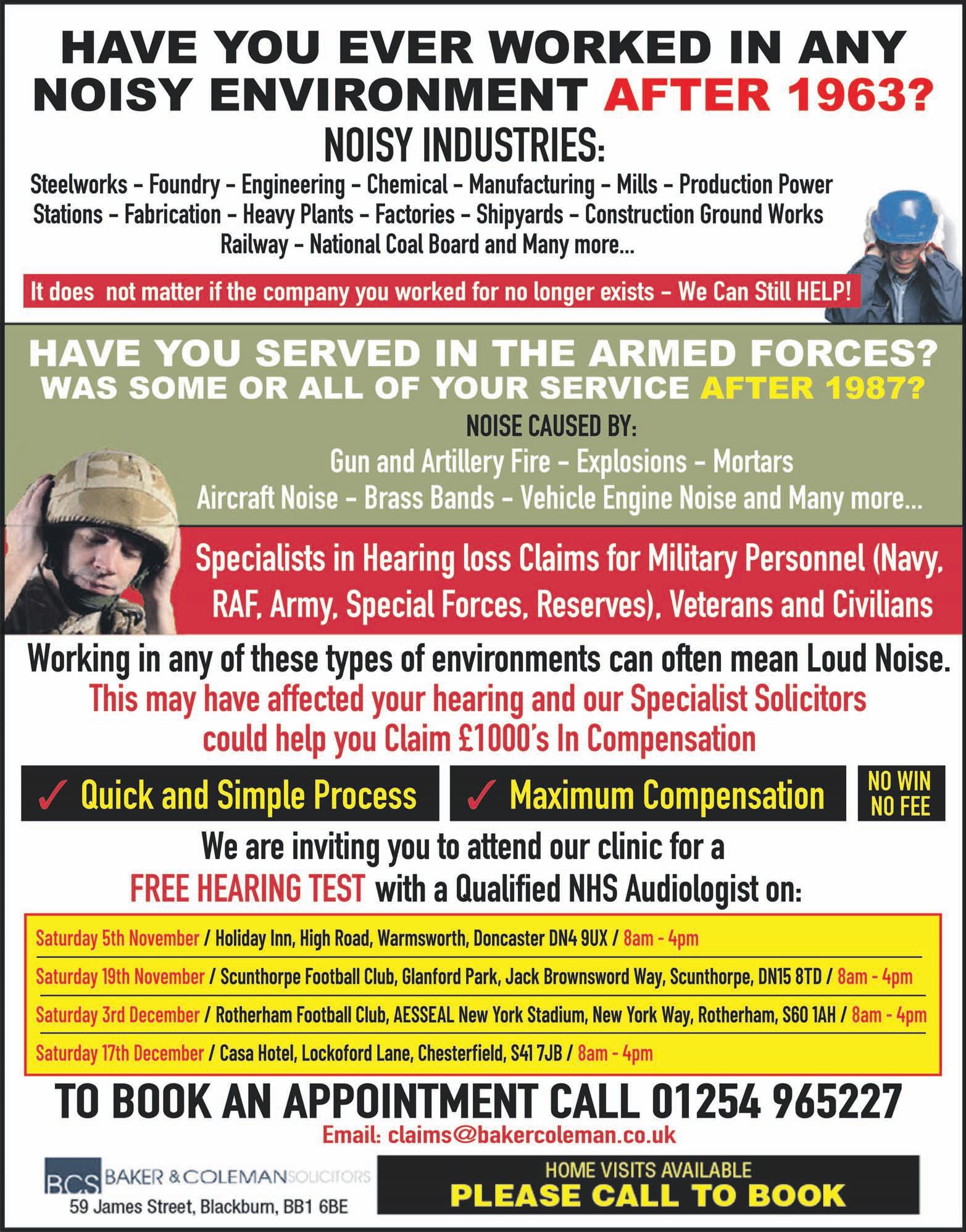 HAVE YOU EVER WORKED IN ANY NOISY ENVIRONMENT AFTER 1963?

NOISY INDUSTRIES:

Steelworks - Foundry - Engineering - Chemical - Manufacturing - Mills - Production Power Stations - Fabrication - Heavy Plants - Factories - Shipyards - Construction Ground Works Railway - National Coal Board and Many more...

It does not matter if the company you worked for no longer exists - We Can Still HELP!

HAVE YOU SERVED IN THE ARMED FORCES?
WAS SOME OR ALL OF YOUR SERVICE AFTER 1987?

NOISE CAUSED BY:
Gun and Artillery Fire - Explosions - Mortars
Aircraft Noise - Brass Bands - Vehicle Engine Noise and Many more...

Specialists in Hearing loss Claims for Military Personnel (Navy, RAF, Army, Special Forces, Reserves), Veterans and Civilians

Working in any of these types of environments can often mean Loud Noise.
This may have affected your hearing and our Specialist Solicitors could help you Claim £1000's In Compensation

✓ Quick and Simple Process ✓ Maximum Compensation NO WIN NO FEE

We are inviting you to attend our clinic for a FREE HEARING TEST with a Qualified NHS Audiologist on:

Saturday 5th November / Holiday Inn, High Road, Warmsworth, Doncaster DN4 9UX / 8am - 4pm
Saturday 19th November / Scunthorpe Football Club, Glanford Park, Jack Brownsword Way, Scunthorpe, DN15 8TD / 8am - 4pm
Saturday 3rd December / Rotherham Football Club, AESSEAL New York Stadium, New York Way, Rotherham, S60 1AH / 8am - 4pm
Saturday 17th December / Casa Hotel, Lockoford Lane, Chesterfield, S41 7JB / 8am - 4pm

TO BOOK AN APPOINTMENT CALL 01254 965227
Email: claims@bakercoleman.co.uk

BCS BAKER & COLEMAN SOLICITORS
59 James Street, Blackburn, BB1 6BE

HOME VISITS AVAILABLE
PLEASE CALL TO BOOK